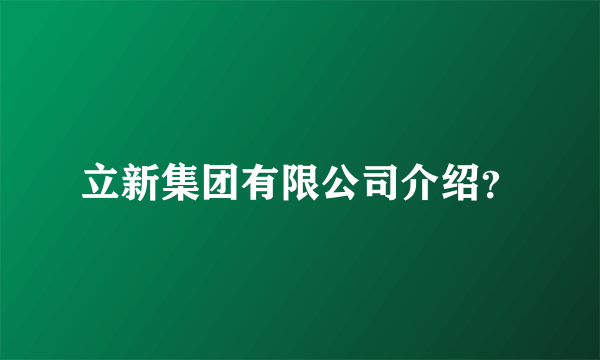 立新集团有限公司介绍?